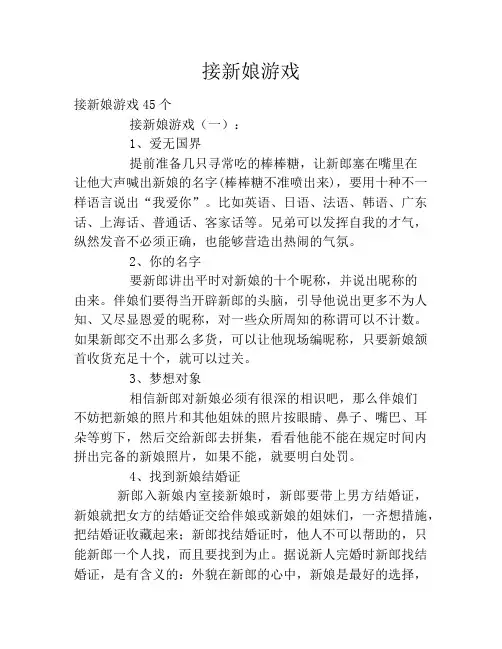 接新娘游戏

接新娘游戏 45 个

接新娘游戏（一）：

1、爱无国界

提前准备几只寻常吃的棒棒糖，让新郎塞在嘴里在让他大声喊出新娘的名字(棒棒糖不准喷出来)，要用十种不一样语言说出“我爱你”。比如英语、日语、法语、韩语、广东话、上海话、普通话、客家话等。兄弟可以发挥自我的才气，纵然发音不必须正确，也能够营造出热闹的气氛。

2、你的名字

要新郎讲出平时对新娘的十个昵称，并说出昵称的由来。伴娘们要得当开辟新郎的头脑，引导他说出更多不为人知、又尽显恩爱的昵称，对一些众所周知的称谓可以不计数。如果新郎交不出那么多货，可以让他现场编昵称，只要新娘颔首收货充足十个，就可以过关。

3、梦想对象

相信新郎对新娘必须有很深的相识吧，那么伴娘们不妨把新娘的照片和其他姐妹的照片按眼睛、鼻子、嘴巴、耳朵等剪下，然后交给新郎去拼集，看看他能不能在规定时间内拼出完备的新娘照片，如果不能，就要明白处罚。

4、找到新娘结婚证

新郎入新娘内室接新娘时，新郎要带上男方结婚证，新娘就把女方的结婚证交给伴娘或新娘的姐妹们，一齐想措施，把结婚证收藏起来；新郎找结婚证时，他人不可以帮助的，只能新郎一个人找，而且要找到为止。据说新人完婚时新郎找结婚证，是有含义的：外貌在新郎的心中，新娘是最好的选择，